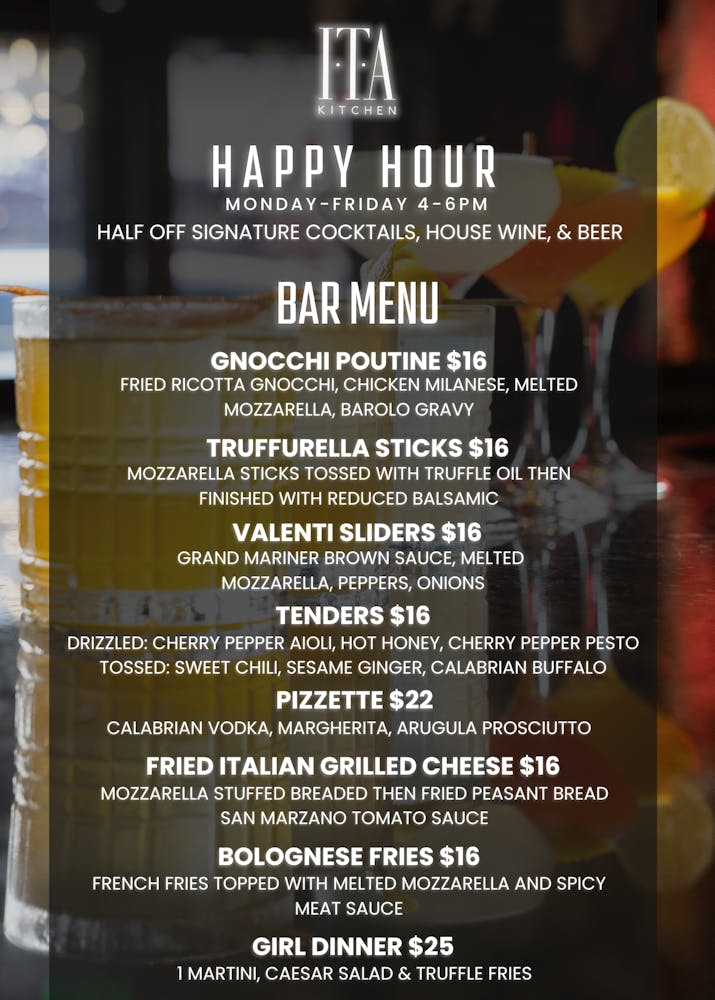 ITA
KITCHEN

HAPPY HOUR
MONDAY-FRIDAY 4-6PM
HALF OFF SIGNATURE COCKTAILS, HOUSE WINE, & BEER

BAR MENU

GNOCCHI POUTINE $16
FRIED RICOTTA GNOCCHI, CHICKEN MILANESE, MELTED MOZZARELLA, BAROLO GRAVY

TRUFFURELLA STICKS $16
MOZZARELLA STICKS TOSSED WITH TRUFFLE OIL THEN FINISHED WITH REDUCED BALSAMIC

VALENTI SLIDERS $16
GRAND MARINER BROWN SAUCE, MELTED MOZZARELLA, PEPPERS, ONIONS

TENDERS $16
DRIZZLED: CHERRY PEPPER AIOLI, HOT HONEY, CHERRY PEPPER PESTO
TOSSED: SWEET CHILI, SESAME GINGER, CALABRIAN BUFFALO

PIZZETTE $22
CALABRIAN VODKA, MARGHERITA, ARUGULA PROSCIUTTO

FRIED ITALIAN GRILLED CHEESE $16
MOZZARELLA STUFFED BREADED THEN FRIED PEASANT BREAD
SAN MARZANO TOMATO SAUCE

BOLOGNESE FRIES $16
FRENCH FRIES TOPPED WITH MELTED MOZZARELLA AND SPICY MEAT SAUCE

GIRL DINNER $25
1 MARTINI, CAESAR SALAD & TRUFFLE FRIES